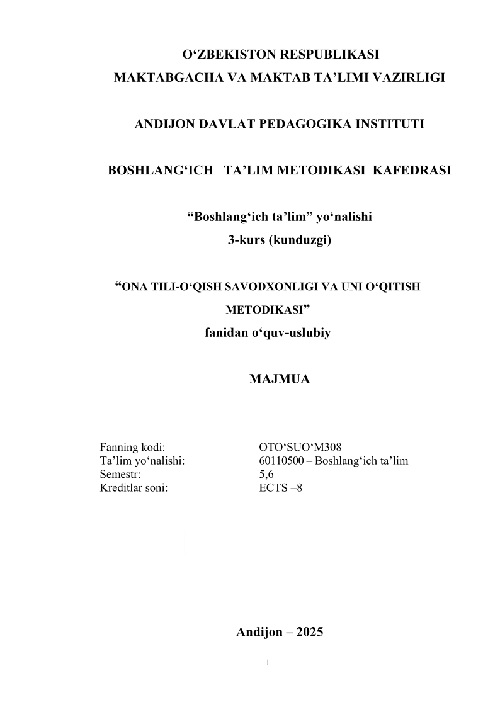 O‘ZBEKISTON RESPUBLIKASI
MAKTABGACHA VA MAKTAB TA’LIMI VAZIRLIGI

ANDIJON DAVLAT PEDAGOGIKA INSTITUTI

BOSHLANG‘ICH TA’LIM METODIKASI KAFEDRASI

“Boshlang‘ich ta’lim” yo‘nalishi
3-kurs (kunduzgi)

“ONA TILI-O‘QISH SAVODXONLIGI VA UNI O‘QITISH METODIKASI”
fanidan o‘quv-uslubiy

MAJMUA

| | |
|---|---|
| Fanning kodi: | OTO‘SUO‘M308 |
| Ta’lim yo‘nalishi: | 60110500 – Boshlang‘ich ta’lim |
| Semestr: | 5,6 |
| Kreditlar soni: | ECTS –8 |

Andijon – 2025

1